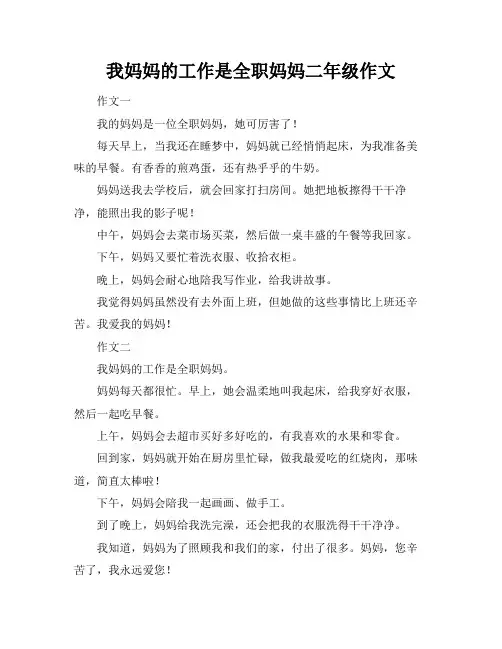 我妈妈的工作是全职妈妈二年级作文

作文一

我的妈妈是一位全职妈妈，她可厉害了！

每天早上，当我还在睡梦中，妈妈就已经悄悄起床，为我准备美味的早餐。有香香的煎鸡蛋，还有热乎乎的牛奶。

妈妈送我去学校后，就会回家打扫房间。她把地板擦得干干净净，能照出我的影子呢！

中午，妈妈会去菜市场买菜，然后做一桌丰盛的午餐等我回家。

下午，妈妈又要忙着洗衣服、收拾衣柜。

晚上，妈妈会耐心地陪我写作业，给我讲故事。

我觉得妈妈虽然没有去外面上班，但她做的这些事情比上班还辛苦。我爱我的妈妈！

作文二

我妈妈的工作是全职妈妈。

妈妈每天都很忙。早上，她会温柔地叫我起床，给我穿好衣服，然后一起吃早餐。

上午，妈妈会去超市买好多好吃的，有我喜欢的水果和零食。

回到家，妈妈就开始在厨房里忙碌，做我最爱吃的红烧肉，那味道，简直太棒啦！

下午，妈妈会陪我一起画画、做手工。

到了晚上，妈妈给我洗完澡，还会把我的衣服洗得干干净净。

我知道，妈妈为了照顾我和我们的家，付出了很多。妈妈，您辛苦了，我永远爱您！